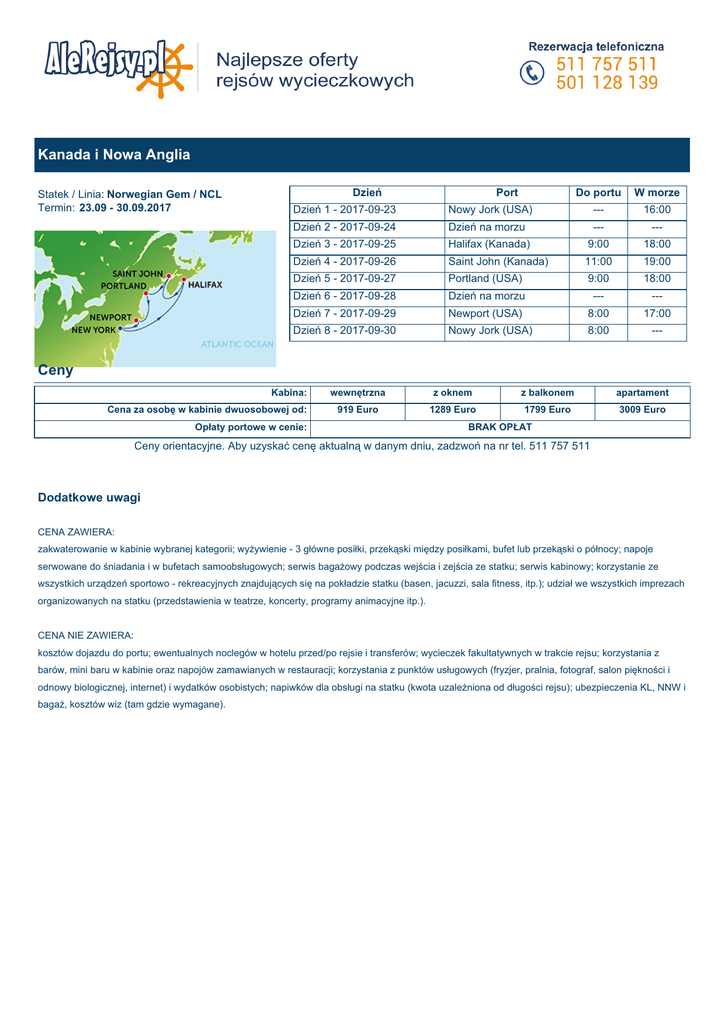 AleRejsy.pl

Najlepsze oferty rejsów wycieczkowych

Rezerwacja telefoniczna
511 757 511
501 128 139

Kanada i Nowa Anglia

Statek / Linia: Norwegian Gem / NCL
Termin: 23.09 - 30.09.2017

SAINT JOHN
PORTLAND
HALIFAX
NEWPORT
NEW YORK
ATLANTIC OCEAN

| Dzień | Port | Do portu | W morze |
|---|---|---|---|
| Dzień 1 - 2017-09-23 | Nowy Jork (USA) | --- | 16:00 |
| Dzień 2 - 2017-09-24 | Dzień na morzu | --- | --- |
| Dzień 3 - 2017-09-25 | Halifax (Kanada) | 9:00 | 18:00 |
| Dzień 4 - 2017-09-26 | Saint John (Kanada) | 11:00 | 19:00 |
| Dzień 5 - 2017-09-27 | Portland (USA) | 9:00 | 18:00 |
| Dzień 6 - 2017-09-28 | Dzień na morzu | --- | --- |
| Dzień 7 - 2017-09-29 | Newport (USA) | 8:00 | 17:00 |
| Dzień 8 - 2017-09-30 | Nowy Jork (USA) | 8:00 | --- |

Ceny

| Kabina: | wewnętrzna | z oknem | z balkonem | apartament |
|---|---|---|---|---|
| Cena za osobę w kabinie dwuosobowej od: | 919 Euro | 1289 Euro | 1799 Euro | 3009 Euro |
| Opłaty portowe w cenie: | BRAK OPŁAT | | | |

Ceny orientacyjne. Aby uzyskać cenę aktualną w danym dniu, zadzwoń na nr tel. 511 757 511

Dodatkowe uwagi

CENA ZAWIERA:
zakwaterowanie w kabinie wybranej kategorii; wyżywienie - 3 główne posiłki, przekąski między posiłkami, bufet lub przekąski o północy; napoje serwowane do śniadania i w bufetach samoobsługowych; serwis bagażowy podczas wejścia i zejścia ze statku; serwis kabinowy; korzystanie ze wszystkich urządzeń sportowo - rekreacyjnych znajdujących się na pokładzie statku (basen, jacuzzi, sala fitness, itp.); udział we wszystkich imprezach organizowanych na statku (przedstawienia w teatrze, koncerty, programy animacyjne itp.).

CENA NIE ZAWIERA:
kosztów dojazdu do portu; ewentualnych noclegów w hotelu przed/po rejsie i transferów; wycieczek fakultatywnych w trakcie rejsu; korzystania z barów, mini baru w kabinie oraz napojów zamawianych w restauracji; korzystania z punktów usługowych (fryzjer, pralnia, fotograf, salon piękności i odnowy biologicznej, internet) i wydatków osobistych; napiwków dla obsługi na statku (kwota uzależniona od długości rejsu); ubezpieczenia KL, NNW i bagaż, kosztów wiz (tam gdzie wymagane).